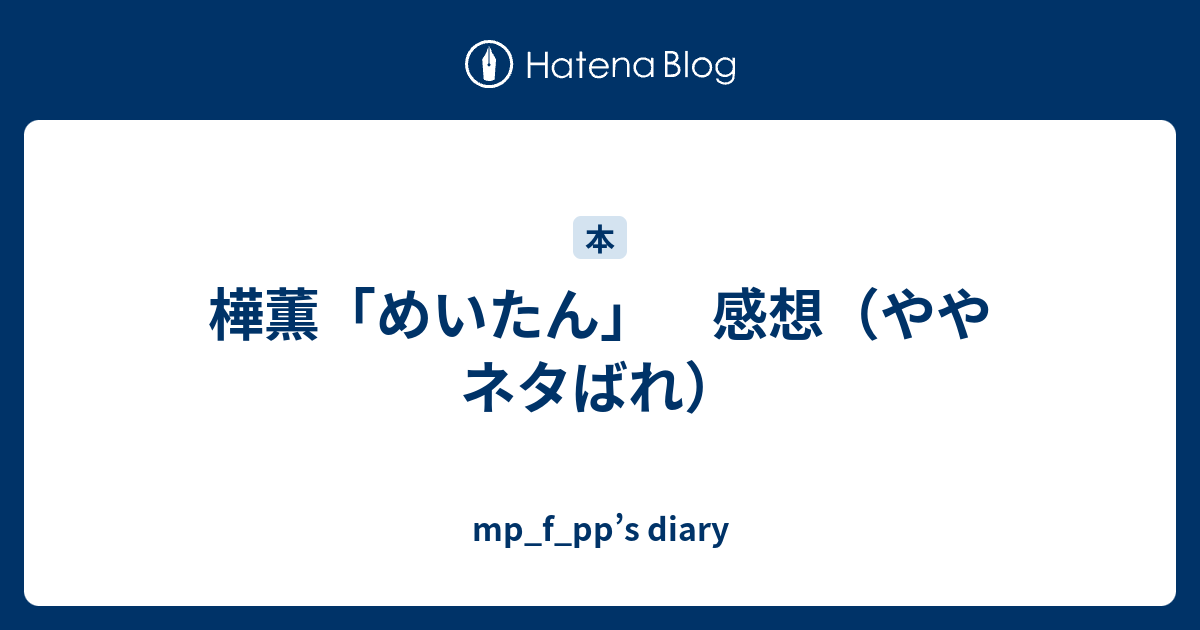 Hatena Blog

本

樺薫「めいたん」　感想（ややネタばれ）

mp_f_pp’s diary